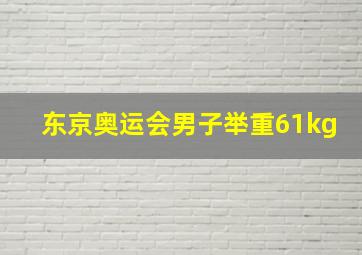 东京奥运会男子举重61kg